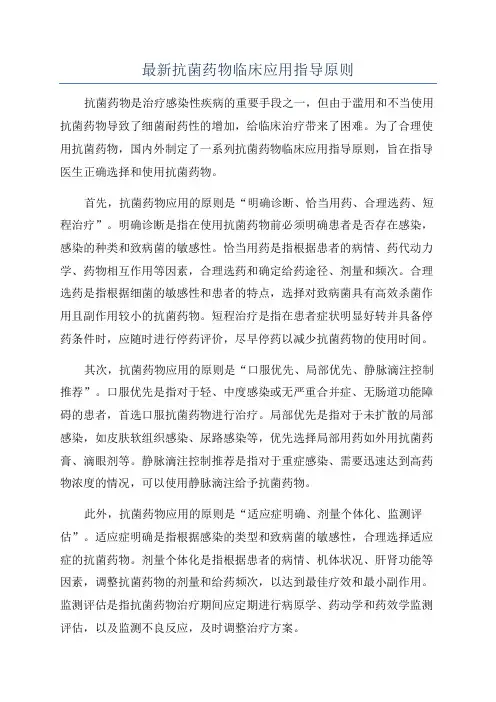 最新抗菌药物临床应用指导原则

抗菌药物是治疗感染性疾病的重要手段之一，但由于滥用和不当使用抗菌药物导致了细菌耐药性的增加，给临床治疗带来了困难。为了合理使用抗菌药物，国内外制定了一系列抗菌药物临床应用指导原则，旨在指导医生正确选择和使用抗菌药物。

首先，抗菌药物应用的原则是“明确诊断、恰当用药、合理选药、短程治疗”。明确诊断是指在使用抗菌药物前必须明确患者是否存在感染，感染的种类和致病菌的敏感性。恰当用药是指根据患者的病情、药代动力学、药物相互作用等因素，合理选药和确定给药途径、剂量和频次。合理选药是指根据细菌的敏感性和患者的特点，选择对致病菌具有高效杀菌作用且副作用较小的抗菌药物。短程治疗是指在患者症状明显好转并具备停药条件时，应随时进行停药评价，尽早停药以减少抗菌药物的使用时间。

其次，抗菌药物应用的原则是“口服优先、局部优先、静脉滴注控制推荐”。口服优先是指对于轻、中度感染或无严重合并症、无肠道功能障碍的患者，首选口服抗菌药物进行治疗。局部优先是指对于未扩散的局部感染，如皮肤软组织感染、尿路感染等，优先选择局部用药如外用抗菌药膏、滴眼剂等。静脉滴注控制推荐是指对于重症感染、需要迅速达到高药物浓度的情况，可以使用静脉滴注给予抗菌药物。

此外，抗菌药物应用的原则是“适应症明确、剂量个体化、监测评估”。适应症明确是指根据感染的类型和致病菌的敏感性，合理选择适应症的抗菌药物。剂量个体化是指根据患者的病情、机体状况、肝肾功能等因素，调整抗菌药物的剂量和给药频次，以达到最佳疗效和最小副作用。监测评估是指抗菌药物治疗期间应定期进行病原学、药动学和药效学监测评估，以及监测不良反应，及时调整治疗方案。